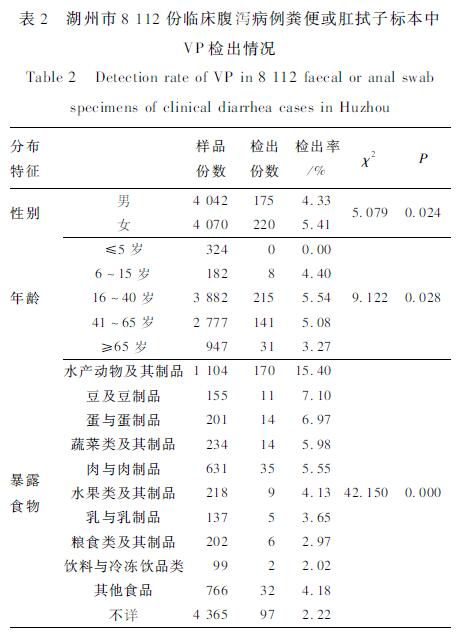 表 2 湖州市 8 112 份临床腹泻病例粪便或肛拭子标本中 VP 检出情况

Table 2 Detection rate of VP in 8 112 faecal or anal swab specimens of clinical diarrhea cases in Huzhou

| 分布特征 | | 样品份数 | 检出份数 | 检出率/% | $\chi^2$ | $P$ |
|---|---|---|---|---|---|---|
| 性别 | 男 | 4 042 | 175 | 4.33 | 5.079 | 0.024 |
| | 女 | 4 070 | 220 | 5.41 | | |
| 年龄 | ≤5 岁 | 324 | 0 | 0.00 | 9.122 | 0.028 |
| | 6 ~ 15 岁 | 182 | 8 | 4.40 | | |
| | 16 ~ 40 岁 | 3 882 | 215 | 5.54 | | |
| | 41 ~ 65 岁 | 2 777 | 141 | 5.08 | | |
| | ≥65 岁 | 947 | 31 | 3.27 | | |
| 暴露食物 | 水产动物及其制品 | 1 104 | 170 | 15.40 | 42.150 | 0.000 |
| | 豆及豆制品 | 155 | 11 | 7.10 | | |
| | 蛋与蛋制品 | 201 | 14 | 6.97 | | |
| | 蔬菜类及其制品 | 234 | 14 | 5.98 | | |
| | 肉与肉制品 | 631 | 35 | 5.55 | | |
| | 水果类及其制品 | 218 | 9 | 4.13 | | |
| | 乳与乳制品 | 137 | 5 | 3.65 | | |
| | 粮食类及其制品 | 202 | 6 | 2.97 | | |
| | 饮料与冷冻饮品类 | 99 | 2 | 2.02 | | |
| | 其他食品 | 766 | 32 | 4.18 | | |
| | 不详 | 4 365 | 97 | 2.22 | | |